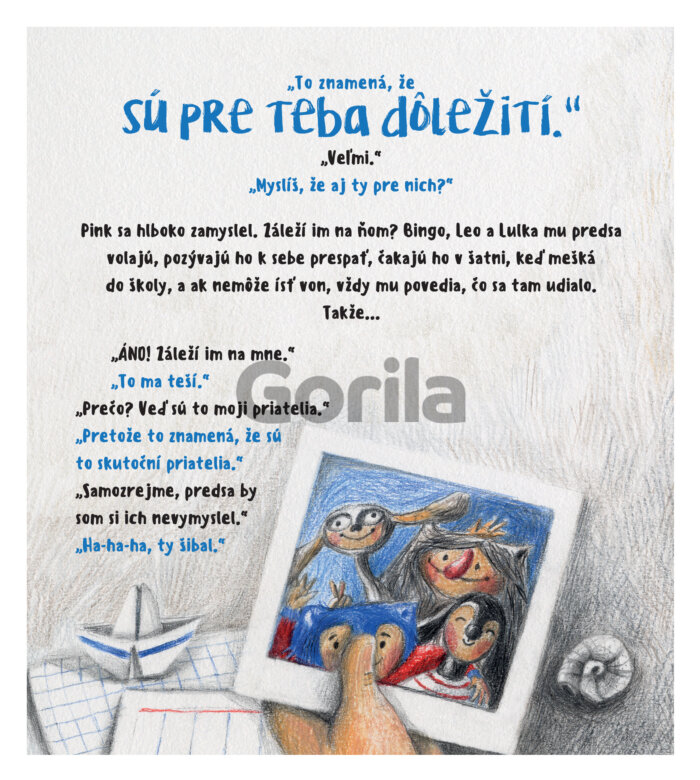 „To znamená, že
sú pre teba dôležití."

„Veľmi."

„Myslíš, že aj ty pre nich?"

Pink sa hlboko zamyslel. Záleží im na ňom? Bingo, Leo a Lulka mu predsa volajú, pozývajú ho k sebe prespať, čakajú ho v šatni, keď mešká do školy, a ak nemôže ísť von, vždy mu povedia, čo sa tam udialo. Takže...

„ÁNO! Záleží im na mne."

„To ma teší."

„Prečo? Veď sú to moji priatelia."

„Pretože to znamená, že sú to skutoční priatelia."

„Samozrejme, predsa by som si ich nevymyslel."

„Ha-ha-ha, ty šibal."

Gorila